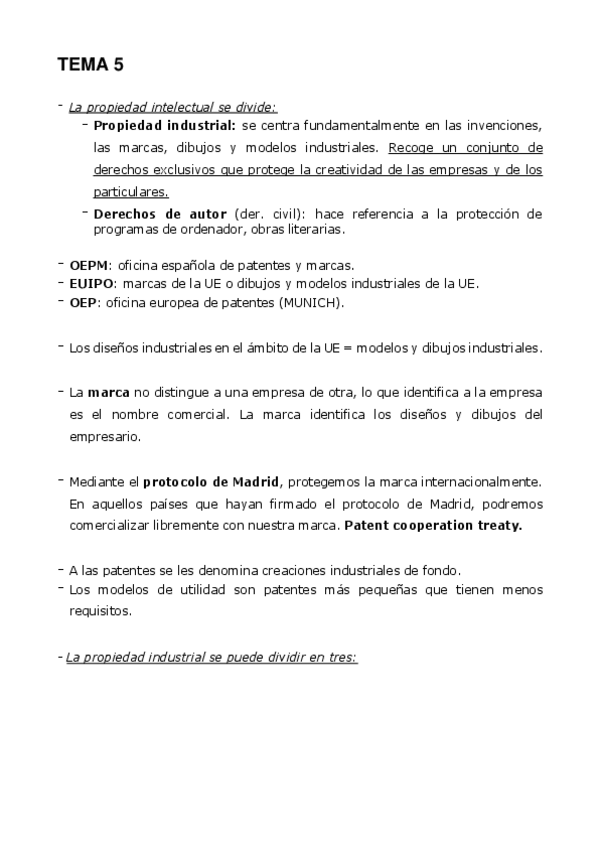 TEMA 5

- La propiedad intelectual se divide:
- Propiedad industrial: se centra fundamentalmente en las invenciones, las marcas, dibujos y modelos industriales. Recoge un conjunto de derechos exclusivos que protege la creatividad de las empresas y de los particulares.
- Derechos de autor (der. civil): hace referencia a la protección de programas de ordenador, obras literarias.

- OEPM: oficina española de patentes y marcas.
- EUIPO: marcas de la UE o dibujos y modelos industriales de la UE.
- OEP: oficina europea de patentes (MUNICH).

- Los diseños industriales en el ámbito de la UE = modelos y dibujos industriales.

- La marca no distingue a una empresa de otra, lo que identifica a la empresa es el nombre comercial. La marca identifica los diseños y dibujos del empresario.

- Mediante el protocolo de Madrid, protegemos la marca internacionalmente. En aquellos países que hayan firmado el protocolo de Madrid, podremos comercializar libremente con nuestra marca. Patent cooperation treaty.

- A las patentes se les denomina creaciones industriales de fondo.
- Los modelos de utilidad son patentes más pequeñas que tienen menos requisitos.

- La propiedad industrial se puede dividir en tres: